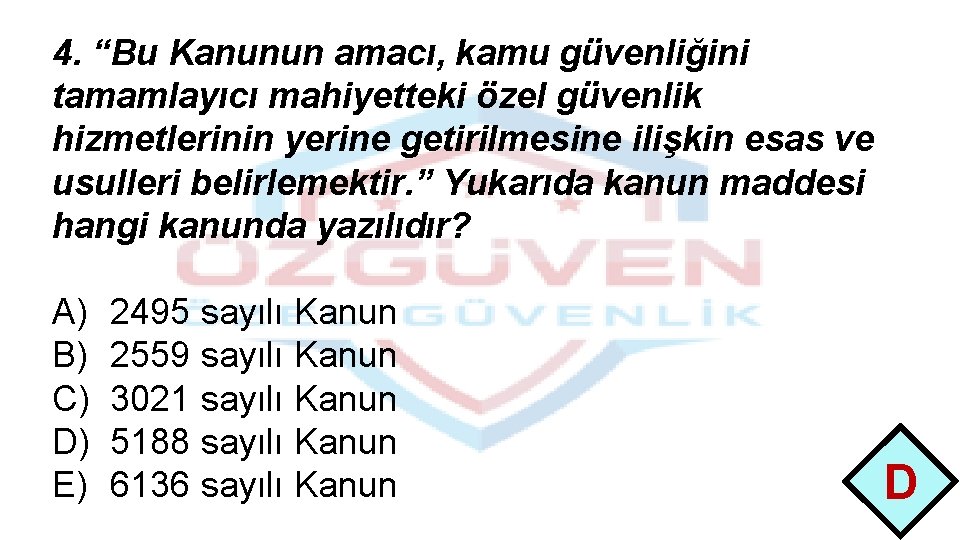 4. “Bu Kanunun amacı, kamu güvenliğini tamamlayıcı mahiyetteki özel güvenlik hizmetlerinin yerine getirilmesine ilişkin esas ve usulleri belirlemektir.” Yukarıda kanun maddesi hangi kanunda yazılıdır?

ÖZGÜVEN
GÜVENLİK

A) 2495 sayılı Kanun
B) 2559 sayılı Kanun
C) 3021 sayılı Kanun
D) 5188 sayılı Kanun
E) 6136 sayılı Kanun

D